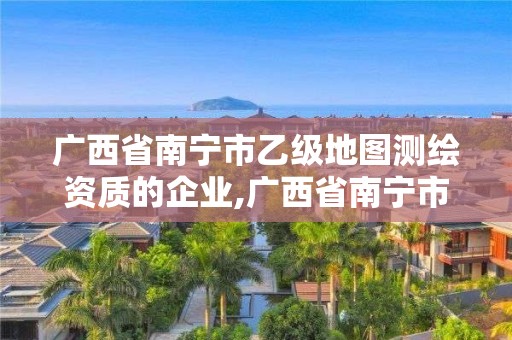 广西省南宁市乙级地图测绘资质的企业,广西省南宁市